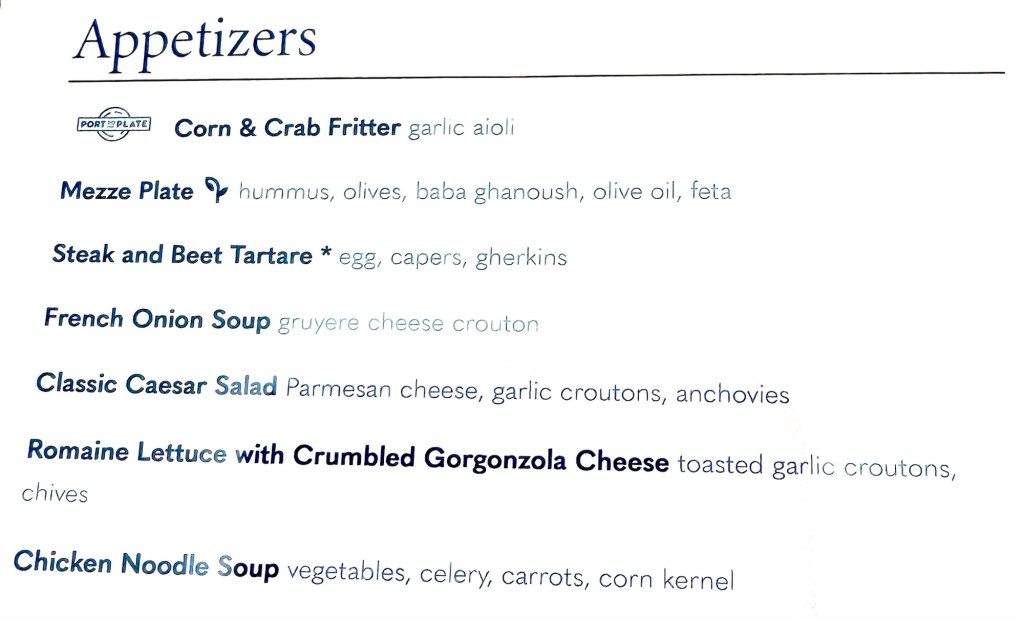 Appetizers

PORT TO PLATE Corn & Crab Fritter garlic aioli

Mezze Plate hummus, olives, baba ghanoush, olive oil, feta

Steak and Beet Tartare * egg, capers, gherkins

French Onion Soup gruyere cheese crouton

Classic Caesar Salad Parmesan cheese, garlic croutons, anchovies

Romaine Lettuce with Crumbled Gorgonzola Cheese toasted garlic croutons, chives

Chicken Noodle Soup vegetables, celery, carrots, corn kernel